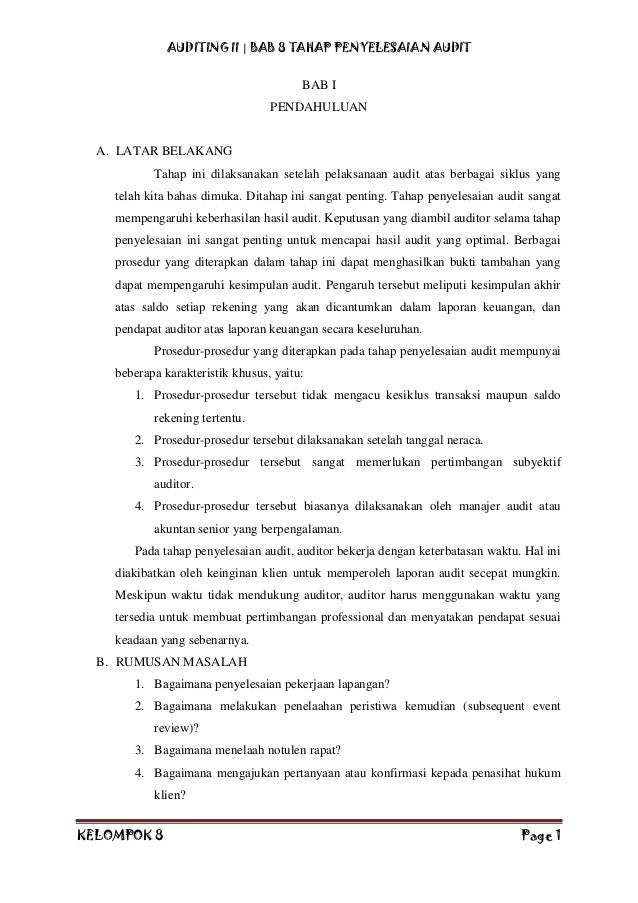 AUDITING II | BAB 8 TAHAP PENYELESAIAN AUDIT

BAB I
PENDAHULUAN

A. LATAR BELAKANG

Tahap ini dilaksanakan setelah pelaksanaan audit atas berbagai siklus yang telah kita bahas dimuka. Ditahap ini sangat penting. Tahap penyelesaian audit sangat mempengaruhi keberhasilan hasil audit. Keputusan yang diambil auditor selama tahap penyelesaian ini sangat penting untuk mencapai hasil audit yang optimal. Berbagai prosedur yang diterapkan dalam tahap ini dapat menghasilkan bukti tambahan yang dapat mempengaruhi kesimpulan audit. Pengaruh tersebut meliputi kesimpulan akhir atas saldo setiap rekening yang akan dicantumkan dalam laporan keuangan, dan pendapat auditor atas laporan keuangan secara keseluruhan.

Prosedur-prosedur yang diterapkan pada tahap penyelesaian audit mempunyai beberapa karakteristik khusus, yaitu:

1. Prosedur-prosedur tersebut tidak mengacu kesiklus transaksi maupun saldo rekening tertentu.
2. Prosedur-prosedur tersebut dilaksanakan setelah tanggal neraca.
3. Prosedur-prosedur tersebut sangat memerlukan pertimbangan subyektif auditor.
4. Prosedur-prosedur tersebut biasanya dilaksanakan oleh manajer audit atau akuntan senior yang berpengalaman.

Pada tahap penyelesaian audit, auditor bekerja dengan keterbatasan waktu. Hal ini diakibatkan oleh keinginan klien untuk memperoleh laporan audit secepat mungkin. Meskipun waktu tidak mendukung auditor, auditor harus menggunakan waktu yang tersedia untuk membuat pertimbangan professional dan menyatakan pendapat sesuai keadaan yang sebenarnya.

B. RUMUSAN MASALAH

1. Bagaimana penyelesaian pekerjaan lapangan?
2. Bagaimana melakukan penelaahan peristiwa kemudian (subsequent event review)?
3. Bagaimana menelaah notulen rapat?
4. Bagaimana mengajukan pertanyaan atau konfirmasi kepada penasihat hukum klien?

KELOMPOK 8 Page 1